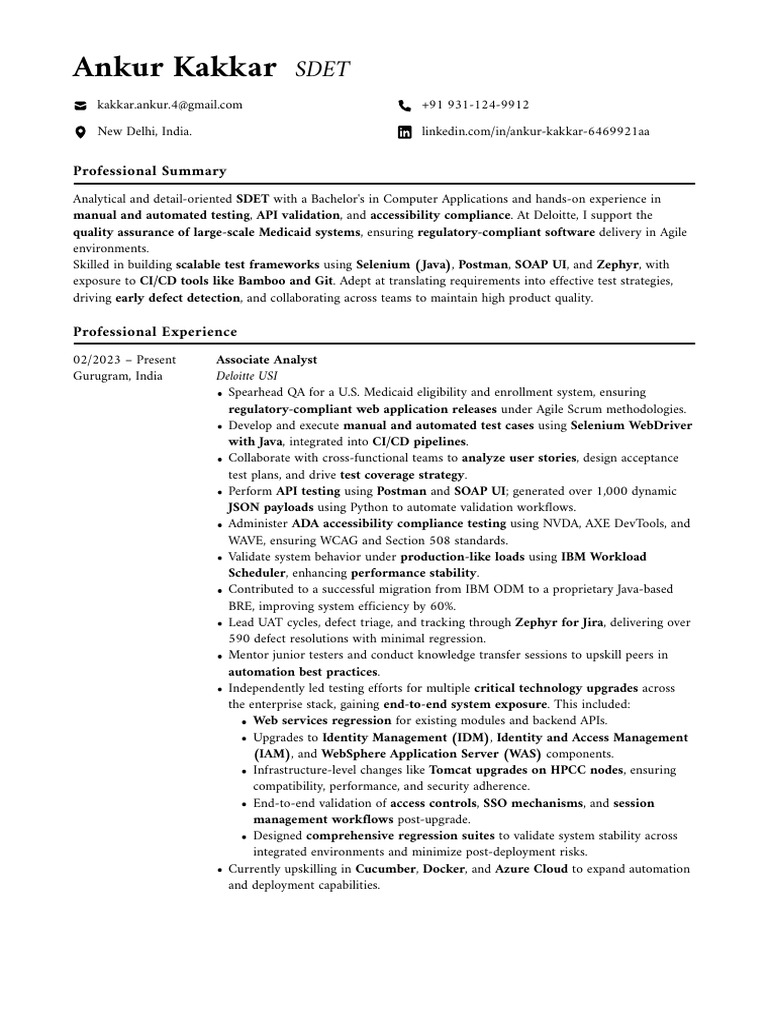 Ankur Kakkar SDET

kakkar.ankur.4@gmail.com

+91 931-124-9912

New Delhi, India.

linkedin.com/in/ankur-kakkar-6469921aa

Professional Summary

Analytical and detail-oriented SDET with a Bachelor's in Computer Applications and hands-on experience in manual and automated testing, API validation, and accessibility compliance. At Deloitte, I support the quality assurance of large-scale Medicaid systems, ensuring regulatory-compliant software delivery in Agile environments.
Skilled in building scalable test frameworks using Selenium (Java), Postman, SOAP UI, and Zephyr, with exposure to CI/CD tools like Bamboo and Git. Adept at translating requirements into effective test strategies, driving early defect detection, and collaborating across teams to maintain high product quality.

Professional Experience

02/2023 – Present
Gurugram, India

Associate Analyst
Deloitte USI

• Spearhead QA for a U.S. Medicaid eligibility and enrollment system, ensuring regulatory-compliant web application releases under Agile Scrum methodologies.
• Develop and execute manual and automated test cases using Selenium WebDriver with Java, integrated into CI/CD pipelines.
• Collaborate with cross-functional teams to analyze user stories, design acceptance test plans, and drive test coverage strategy.
• Perform API testing using Postman and SOAP UI; generated over 1,000 dynamic JSON payloads using Python to automate validation workflows.
• Administer ADA accessibility compliance testing using NVDA, AXE DevTools, and WAVE, ensuring WCAG and Section 508 standards.
• Validate system behavior under production-like loads using IBM Workload Scheduler, enhancing performance stability.
• Contributed to a successful migration from IBM ODM to a proprietary Java-based BRE, improving system efficiency by 60%.
• Lead UAT cycles, defect triage, and tracking through Zephyr for Jira, delivering over 590 defect resolutions with minimal regression.
• Mentor junior testers and conduct knowledge transfer sessions to upskill peers in automation best practices.
• Independently led testing efforts for multiple critical technology upgrades across the enterprise stack, gaining end-to-end system exposure. This included:
  • Web services regression for existing modules and backend APIs.
  • Upgrades to Identity Management (IDM), Identity and Access Management (IAM), and WebSphere Application Server (WAS) components.
  • Infrastructure-level changes like Tomcat upgrades on HPCC nodes, ensuring compatibility, performance, and security adherence.
  • End-to-end validation of access controls, SSO mechanisms, and session management workflows post-upgrade.
  • Designed comprehensive regression suites to validate system stability across integrated environments and minimize post-deployment risks.
• Currently upskilling in Cucumber, Docker, and Azure Cloud to expand automation and deployment capabilities.